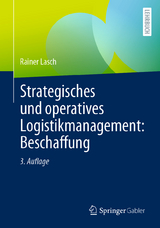 LEHRBUCH

Rainer Lasch

Strategisches und operatives Logistikmanagement: Beschaffung

3. Auflage

Springer Gabler